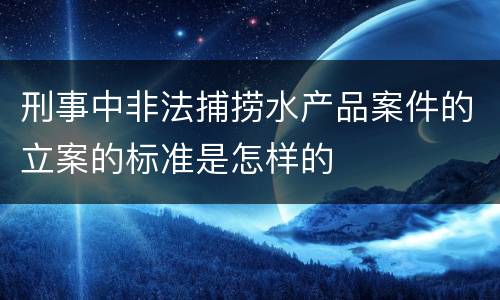 刑事中非法捕捞水产品案件的立案的标准是怎样的